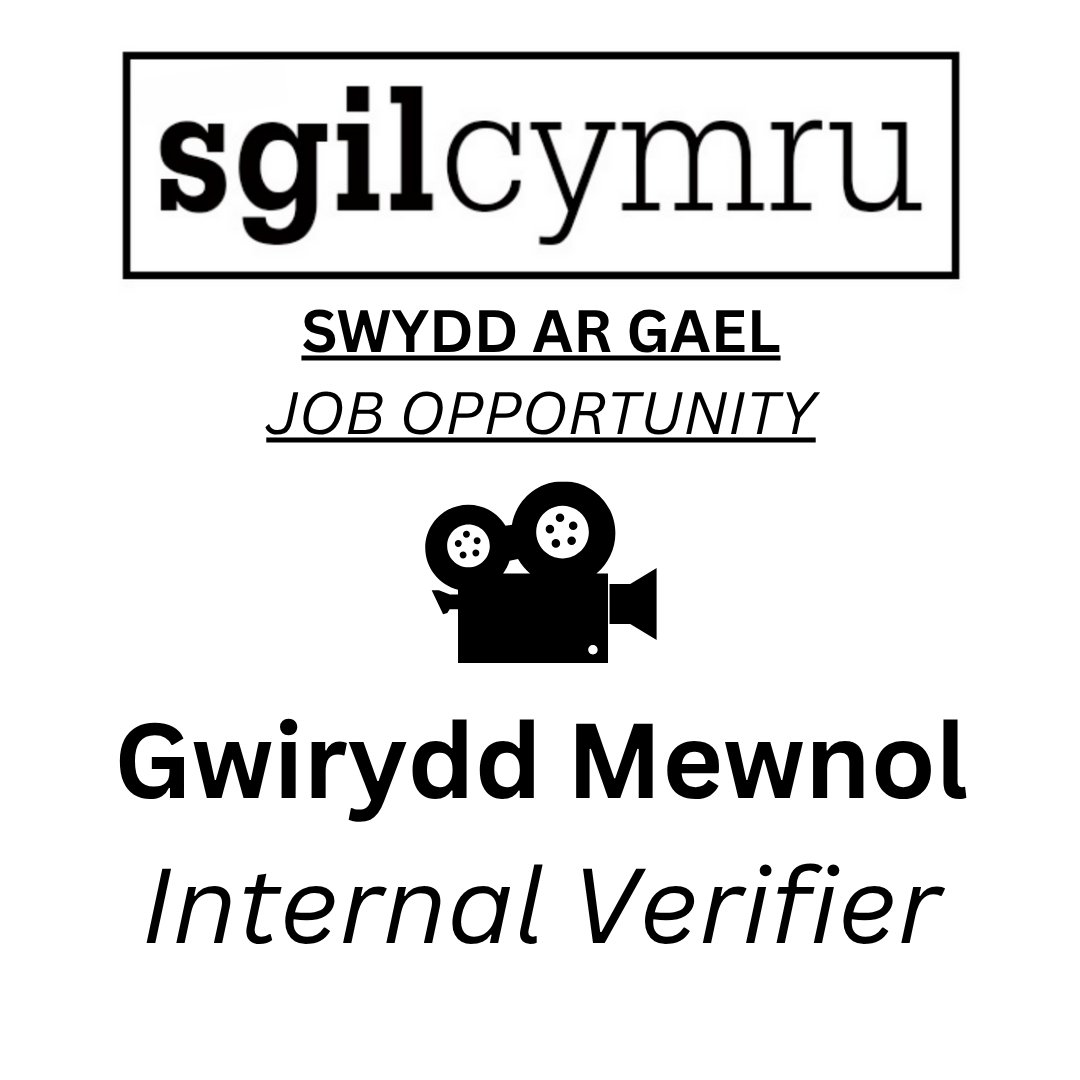 sgilcymru

SWYDD AR GAEL

JOB OPPORTUNITY

Gwirydd Mewnol

Internal Verifier